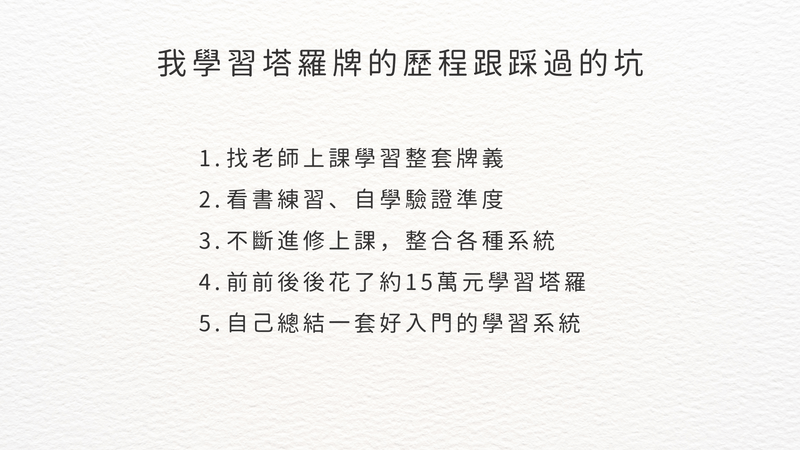 我學習塔羅牌的歷程跟踩過的坑

1.找老師上課學習整套牌義
2.看書練習、自學驗證準度
3.不斷進修上課，整合各種系統
4.前前後後花了約15萬元學習塔羅
5.自己總結一套好入門的學習系統